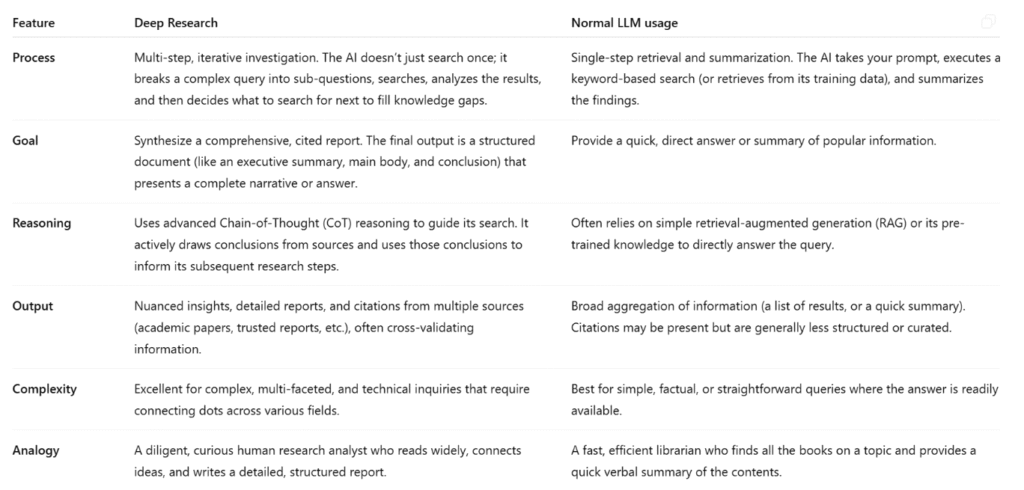 | Feature | Deep Research | Normal LLM usage |
|---|---|---|
| Process | Multi-step, iterative investigation. The AI doesn't just search once; it breaks a complex query into sub-questions, searches, analyzes the results, and then decides what to search for next to fill knowledge gaps. | Single-step retrieval and summarization. The AI takes your prompt, executes a keyword-based search (or retrieves from its training data), and summarizes the findings. |
| Goal | Synthesize a comprehensive, cited report. The final output is a structured document (like an executive summary, main body, and conclusion) that presents a complete narrative or answer. | Provide a quick, direct answer or summary of popular information. |
| Reasoning | Uses advanced Chain-of-Thought (CoT) reasoning to guide its search. It actively draws conclusions from sources and uses those conclusions to inform its subsequent research steps. | Often relies on simple retrieval-augmented generation (RAG) or its pre-trained knowledge to directly answer the query. |
| Output | Nuanced insights, detailed reports, and citations from multiple sources (academic papers, trusted reports, etc.), often cross-validating information. | Broad aggregation of information (a list of results, or a quick summary). Citations may be present but are generally less structured or curated. |
| Complexity | Excellent for complex, multi-faceted, and technical inquiries that require connecting dots across various fields. | Best for simple, factual, or straightforward queries where the answer is readily available. |
| Analogy | A diligent, curious human research analyst who reads widely, connects ideas, and writes a detailed, structured report. | A fast, efficient librarian who finds all the books on a topic and provides a quick verbal summary of the contents. |